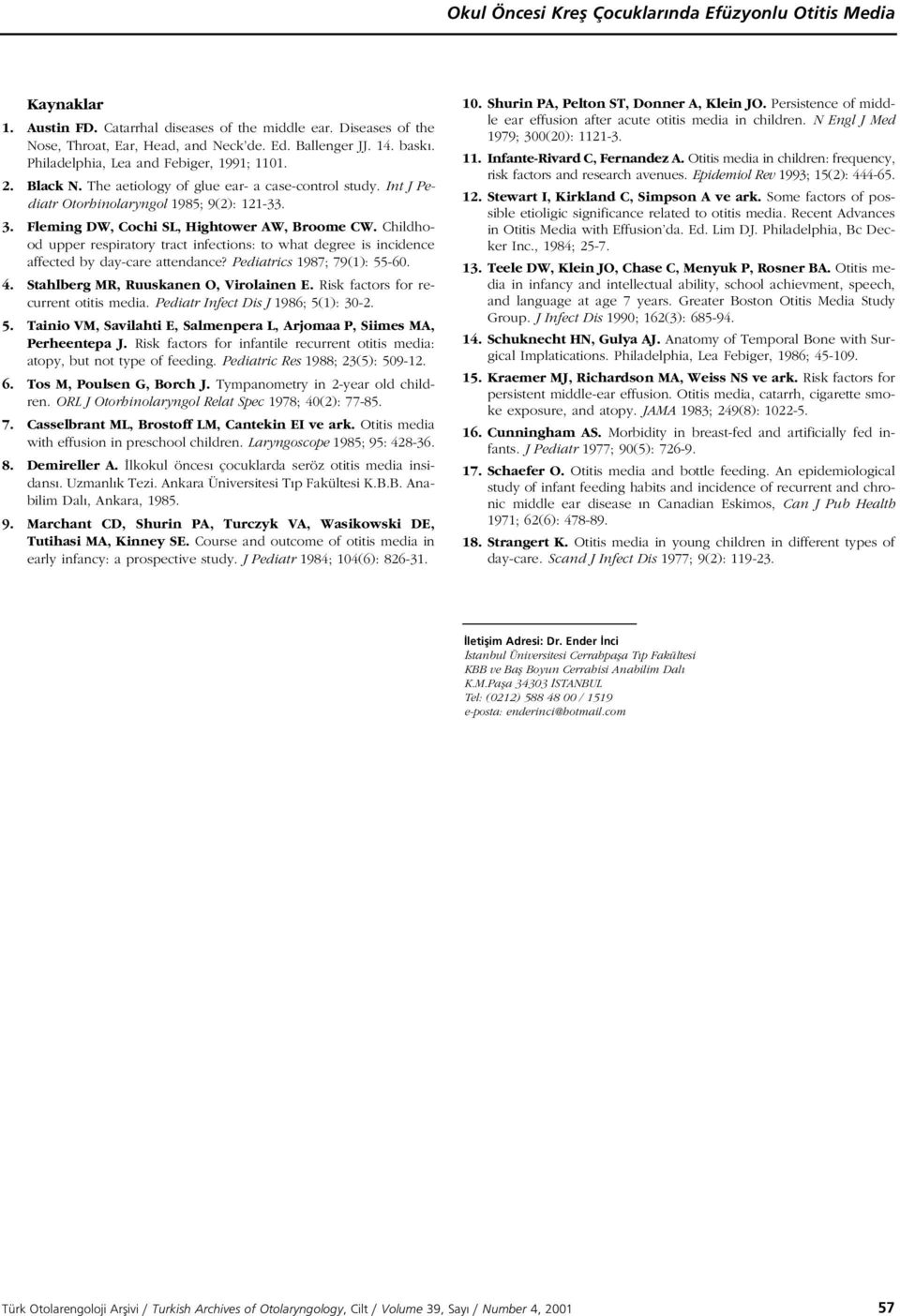 Okul Öncesi Kreş Çocuklarında Efüzyonlu Otitis Media

Kaynaklar

1. Austin FD. Catarrhal diseases of the middle ear. Diseases of the Nose, Throat, Ear, Head, and Neck'de. Ed. Ballenger JJ. 14. baskı. Philadelphia, Lea and Febiger, 1991; 1101.

2. Black N. The aetiology of glue ear- a case-control study. Int J Pediatr Otorhinolaryngol 1985; 9(2): 121-33.

3. Fleming DW, Cochi SL, Hightower AW, Broome CW. Childhood upper respiratory tract infections: to what degree is incidence affected by day-care attendance? Pediatrics 1987; 79(1): 55-60.

4. Stahlberg MR, Ruuskanen O, Virolainen E. Risk factors for recurrent otitis media. Pediatr Infect Dis J 1986; 5(1): 30-2.

5. Tainio VM, Savilahti E, Salmenpera L, Arjomaa P, Siimes MA, Perheentepa J. Risk factors for infantile recurrent otitis media: atopy, but not type of feeding. Pediatric Res 1988; 23(5): 509-12.

6. Tos M, Poulsen G, Borch J. Tympanometry in 2-year old children. ORL J Otorhinolaryngol Relat Spec 1978; 40(2): 77-85.

7. Casselbrant ML, Brostoff LM, Cantekin EI ve ark. Otitis media with effusion in preschool children. Laryngoscope 1985; 95: 428-36.

8. Demireller A. İlkokul öncesı çocuklarda seröz otitis media insidansı. Uzmanlık Tezi. Ankara Üniversitesi Tıp Fakültesi K.B.B. Anabilim Dalı, Ankara, 1985.

9. Marchant CD, Shurin PA, Turczyk VA, Wasikowski DE, Tutihasi MA, Kinney SE. Course and outcome of otitis media in early infancy: a prospective study. J Pediatr 1984; 104(6): 826-31.

10. Shurin PA, Pelton ST, Donner A, Klein JO. Persistence of middle ear effusion after acute otitis media in children. N Engl J Med 1979; 300(20): 1121-3.

11. Infante-Rivard C, Fernandez A. Otitis media in children: frequency, risk factors and research avenues. Epidemiol Rev 1993; 15(2): 444-65.

12. Stewart I, Kirkland C, Simpson A ve ark. Some factors of possible etioligic significance related to otitis media. Recent Advances in Otitis Media with Effusion'da. Ed. Lim DJ. Philadelphia, Bc Decker Inc., 1984; 25-7.

13. Teele DW, Klein JO, Chase C, Menyuk P, Rosner BA. Otitis media in infancy and intellectual ability, school achievment, speech, and language at age 7 years. Greater Boston Otitis Media Study Group. J Infect Dis 1990; 162(3): 685-94.

14. Schuknecht HN, Gulya AJ. Anatomy of Temporal Bone with Surgical Implatications. Philadelphia, Lea Febiger, 1986; 45-109.

15. Kraemer MJ, Richardson MA, Weiss NS ve ark. Risk factors for persistent middle-ear effusion. Otitis media, catarrh, cigarette smoke exposure, and atopy. JAMA 1983; 249(8): 1022-5.

16. Cunningham AS. Morbidity in breast-fed and artificially fed infants. J Pediatr 1977; 90(5): 726-9.

17. Schaefer O. Otitis media and bottle feeding. An epidemiological study of infant feeding habits and incidence of recurrent and chronic middle ear disease ın Canadian Eskimos, Can J Pub Health 1971; 62(6): 478-89.

18. Strangert K. Otitis media in young children in different types of day-care. Scand J Infect Dis 1977; 9(2): 119-23.

İletişim Adresi: Dr. Ender İnci
İstanbul Üniversitesi Cerrahpaşa Tıp Fakültesi
KBB ve Baş Boyun Cerrahisi Anabilim Dalı
K.M.Paşa 34303 İSTANBUL
Tel: (0212) 588 48 00 / 1519
e-posta: enderinci@hotmail.com

Türk Otolarengoloji Arşivi / Turkish Archives of Otolaryngology, Cilt / Volume 39, Sayı / Number 4, 2001 57